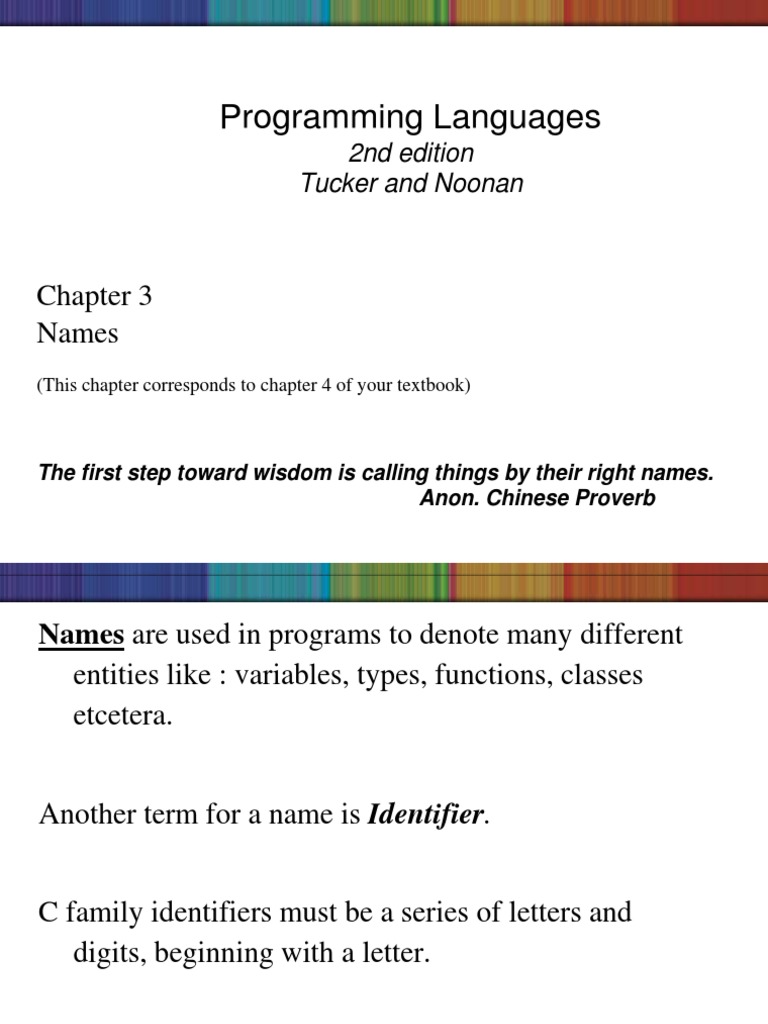 Programming Languages
2nd edition
Tucker and Noonan

Chapter 3
Names

(This chapter corresponds to chapter 4 of your textbook)

The first step toward wisdom is calling things by their right names.
Anon. Chinese Proverb

Names are used in programs to denote many different entities like : variables, types, functions, classes etcetera.

Another term for a name is Identifier.

C family identifiers must be a series of letters and digits, beginning with a letter.